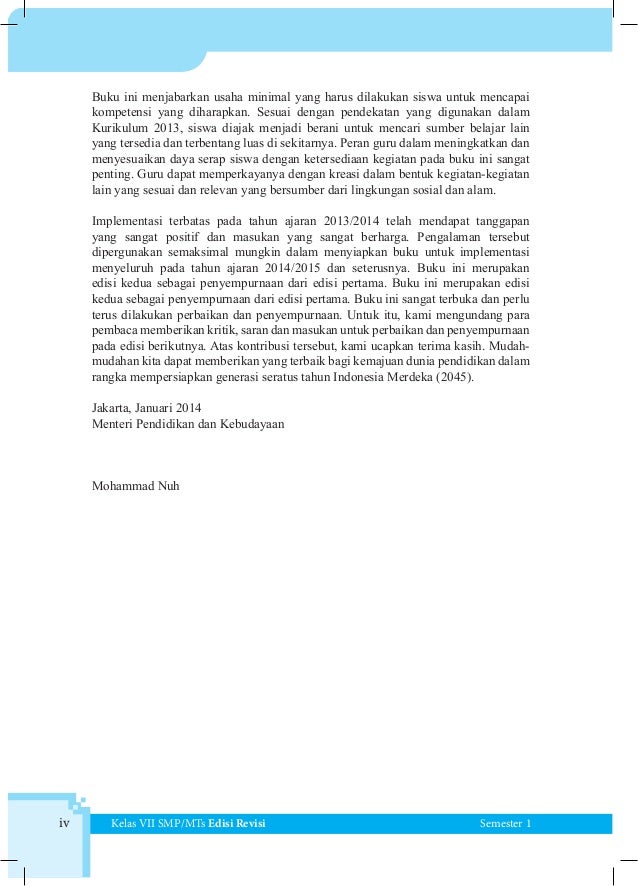 Buku ini menjabarkan usaha minimal yang harus dilakukan siswa untuk mencapai kompetensi yang diharapkan. Sesuai dengan pendekatan yang digunakan dalam Kurikulum 2013, siswa diajak menjadi berani untuk mencari sumber belajar lain yang tersedia dan terbentang luas di sekitarnya. Peran guru dalam meningkatkan dan menyesuaikan daya serap siswa dengan ketersediaan kegiatan pada buku ini sangat penting. Guru dapat memperkayanya dengan kreasi dalam bentuk kegiatan-kegiatan lain yang sesuai dan relevan yang bersumber dari lingkungan sosial dan alam.

Implementasi terbatas pada tahun ajaran 2013/2014 telah mendapat tanggapan yang sangat positif dan masukan yang sangat berharga. Pengalaman tersebut dipergunakan semaksimal mungkin dalam menyiapkan buku untuk implementasi menyeluruh pada tahun ajaran 2014/2015 dan seterusnya. Buku ini merupakan edisi kedua sebagai penyempurnaan dari edisi pertama. Buku ini merupakan edisi kedua sebagai penyempurnaan dari edisi pertama. Buku ini sangat terbuka dan perlu terus dilakukan perbaikan dan penyempurnaan. Untuk itu, kami mengundang para pembaca memberikan kritik, saran dan masukan untuk perbaikan dan penyempurnaan pada edisi berikutnya. Atas kontribusi tersebut, kami ucapkan terima kasih. Mudah-mudahan kita dapat memberikan yang terbaik bagi kemajuan dunia pendidikan dalam rangka mempersiapkan generasi seratus tahun Indonesia Merdeka (2045).

Jakarta, Januari 2014
Menteri Pendidikan dan Kebudayaan

Mohammad Nuh

iv Kelas VII SMP/MTs Edisi Revisi Semester 1